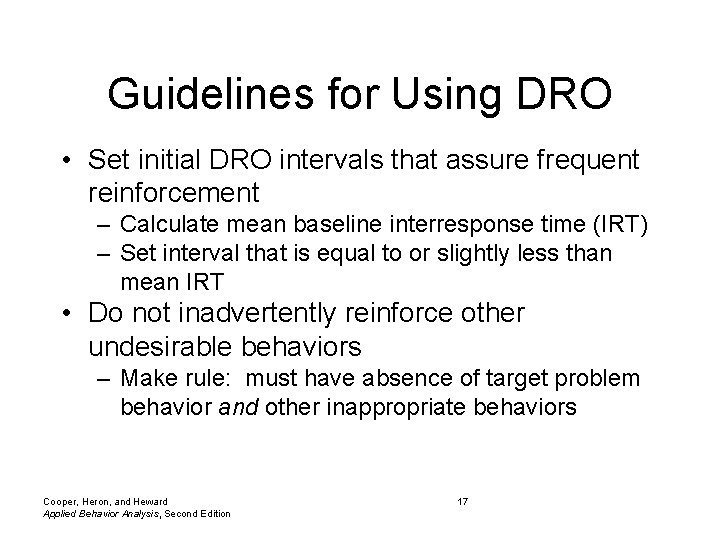 Guidelines for Using DRO

• Set initial DRO intervals that assure frequent reinforcement
– Calculate mean baseline interresponse time (IRT)
– Set interval that is equal to or slightly less than mean IRT

• Do not inadvertently reinforce other undesirable behaviors
– Make rule: must have absence of target problem behavior and other inappropriate behaviors

Cooper, Heron, and Heward
Applied Behavior Analysis, Second Edition

17